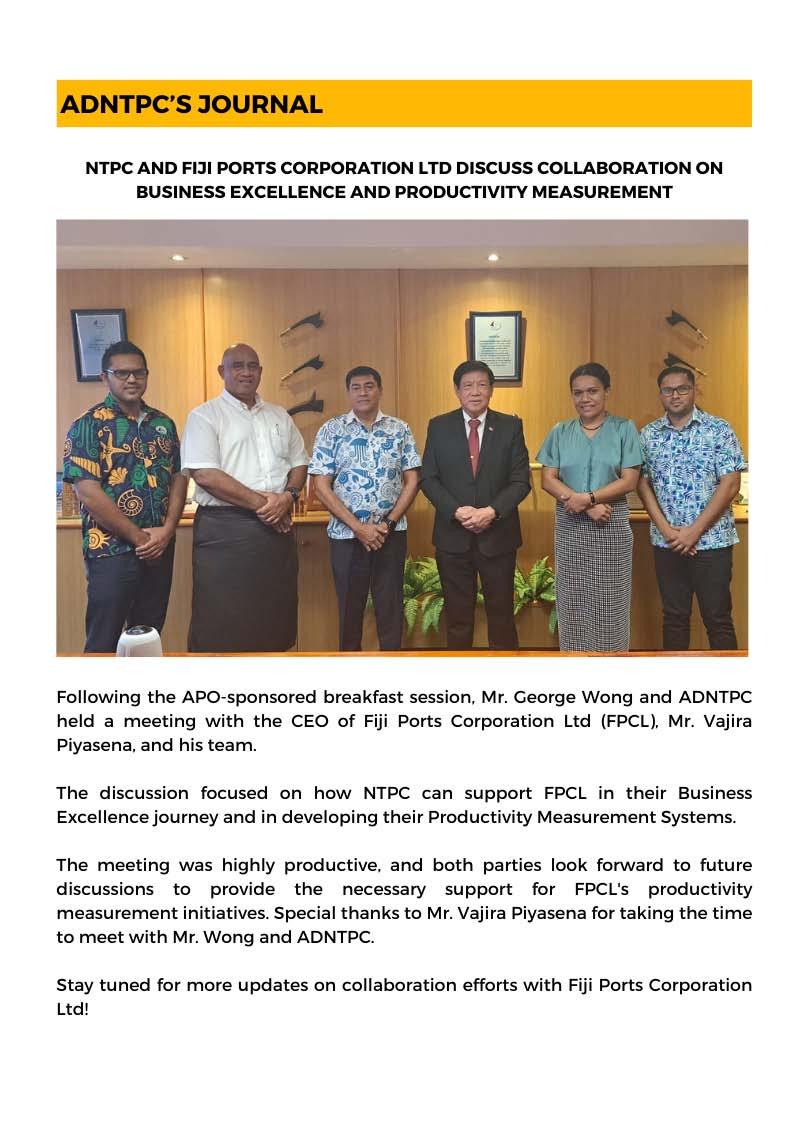 ADNTPC'S JOURNAL

NTPC AND FIJI PORTS CORPORATION LTD DISCUSS COLLABORATION ON BUSINESS EXCELLENCE AND PRODUCTIVITY MEASUREMENT

Following the APO-sponsored breakfast session, Mr. George Wong and ADNTPC held a meeting with the CEO of Fiji Ports Corporation Ltd (FPCL), Mr. Vajira Piyasena, and his team.

The discussion focused on how NTPC can support FPCL in their Business Excellence journey and in developing their Productivity Measurement Systems.

The meeting was highly productive, and both parties look forward to future discussions to provide the necessary support for FPCL's productivity measurement initiatives. Special thanks to Mr. Vajira Piyasena for taking the time to meet with Mr. Wong and ADNTPC.

Stay tuned for more updates on collaboration efforts with Fiji Ports Corporation Ltd!